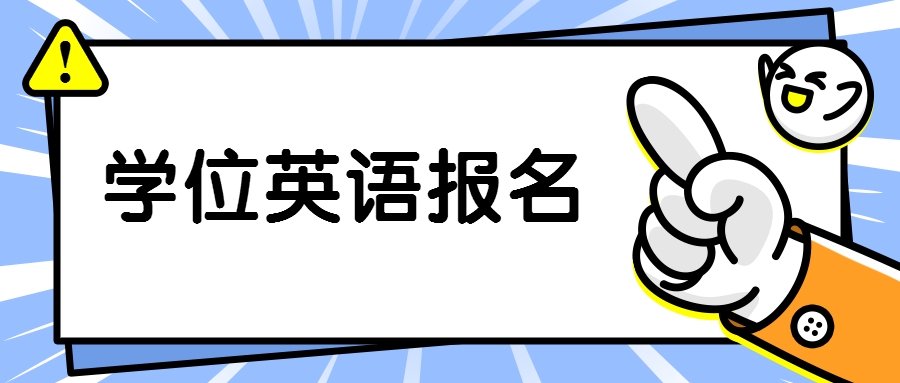 !

学位英语报名